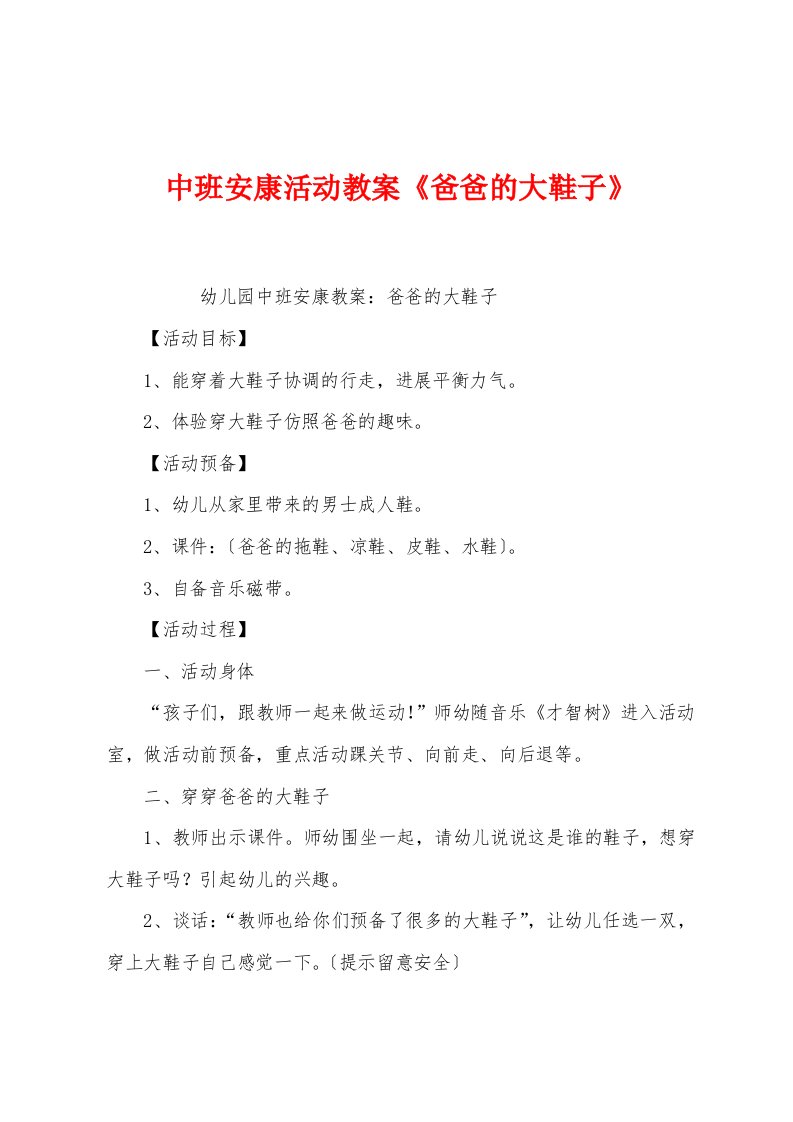 中班安康活动教案《爸爸的大鞋子》

幼儿园中班安康教案：爸爸的大鞋子

【活动目标】

1、能穿着大鞋子协调的行走，进展平衡力气。

2、体验穿大鞋子仿照爸爸的趣味。

【活动预备】

1、幼儿从家里带来的男士成人鞋。

2、课件：〔爸爸的拖鞋、凉鞋、皮鞋、水鞋〕。

3、自备音乐磁带。

【活动过程】

一、活动身体

“孩子们，跟教师一起来做运动!”师幼随音乐《才智树》进入活动室，做活动前预备，重点活动踝关节、向前走、向后退等。

二、穿穿爸爸的大鞋子

1、教师出示课件。师幼围坐一起，请幼儿说说这是谁的鞋子，想穿大鞋子吗？引起幼儿的兴趣。

2、谈话：“教师也给你们预备了很多的大鞋子”，让幼儿任选一双，穿上大鞋子自己感觉一下。〔提示留意安全〕